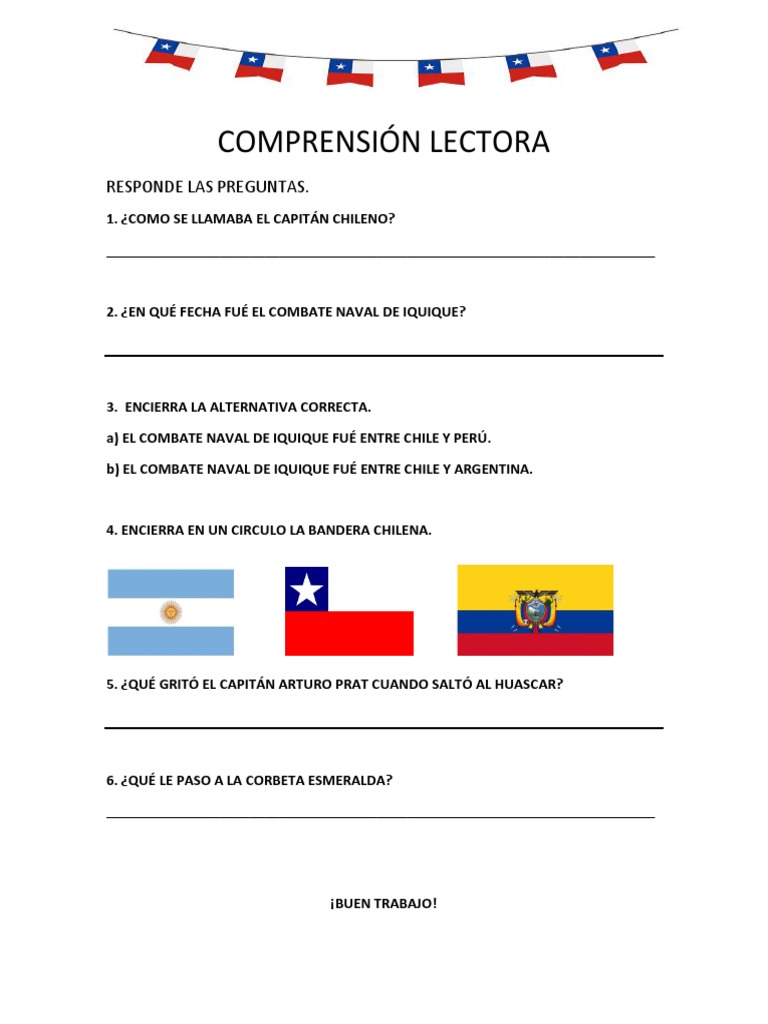 COMPRENSIÓN LECTORA

RESPONDE LAS PREGUNTAS.

1. ¿COMO SE LLAMABA EL CAPITÁN CHILENO?

2. ¿EN QUÉ FECHA FUÉ EL COMBATE NAVAL DE IQUIQUE?

3. ENCIERRA LA ALTERNATIVA CORRECTA.

a) EL COMBATE NAVAL DE IQUIQUE FUÉ ENTRE CHILE Y PERÚ.

b) EL COMBATE NAVAL DE IQUIQUE FUÉ ENTRE CHILE Y ARGENTINA.

4. ENCIERRA EN UN CIRCULO LA BANDERA CHILENA.

5. ¿QUÉ GRITÓ EL CAPITÁN ARTURO PRAT CUANDO SALTÓ AL HUASCAR?

6. ¿QUÉ LE PASO A LA CORBETA ESMERALDA?

¡BUEN TRABAJO!